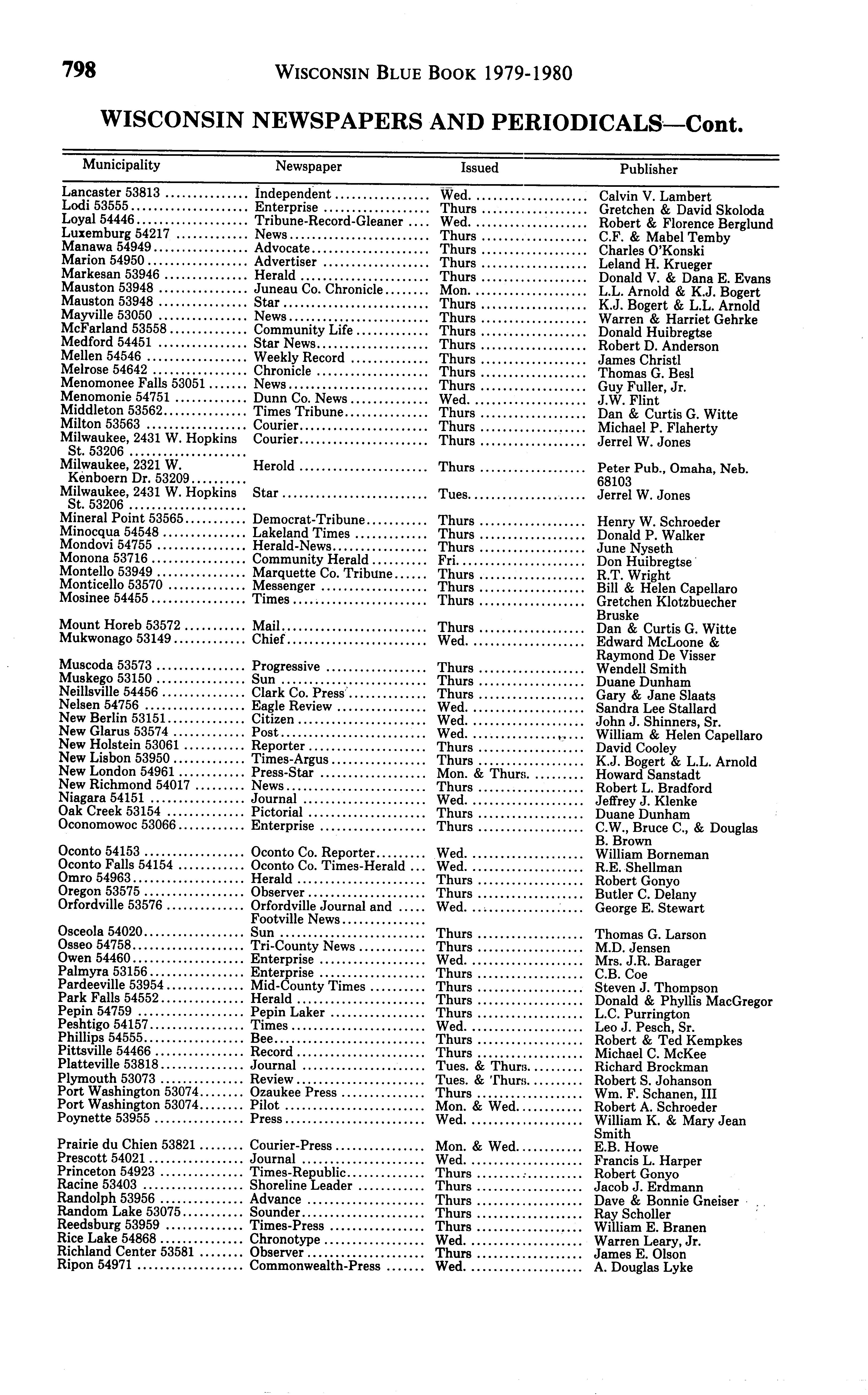 798 WISCONSIN BLUE BOOK 1979-1980

WISCONSIN NEWSPAPERS AND PERIODICALS—Cont.

| Municipality | Newspaper | Issued | Publisher |
|---|---|---|---|
| Lancaster 53813 | Independent | Wed. | Calvin V. Lambert |
| Lodi 53555 | Enterprise | Thurs | Gretchen & David Skoloda |
| Loyal 54446 | Tribune-Record-Gleaner | Wed. | Robert & Florence Berglund |
| Luxemburg 54217 | News | Thurs | C.F. & Mabel Temby |
| Manawa 54949 | Advocate | Thurs | Charles O'Konski |
| Marion 54950 | Advertiser | Thurs | Leland H. Krueger |
| Markesan 53946 | Herald | Thurs | Donald V. & Dana E. Evans |
| Mauston 53948 | Juneau Co. Chronicle | Mon. | L.L. Arnold & K.J. Bogert |
| Mauston 53948 | Star | Thurs | K.J. Bogert & L.L. Arnold |
| Mayville 53050 | News | Thurs | Warren & Harriet Gehrke |
| McFarland 53558 | Community Life | Thurs | Donald Huibregtse |
| Medford 54451 | Star News | Thurs | Robert D. Anderson |
| Mellen 54546 | Weekly Record | Thurs | James Christl |
| Melrose 54642 | Chronicle | Thurs | Thomas G. Besl |
| Menomonee Falls 53051 | News | Thurs | Guy Fuller, Jr. |
| Menomonie 54751 | Dunn Co. News | Wed. | J.W. Flint |
| Middleton 53562 | Times Tribune | Thurs | Dan & Curtis G. Witte |
| Milton 53563 | Courier | Thurs | Michael P. Flaherty |
| Milwaukee, 2431 W. Hopkins St. 53206 | Courier | Thurs | Jerrel W. Jones |
| Milwaukee, 2321 W. Kenboern Dr. 53209 | Herold | Thurs | Peter Pub., Omaha, Neb. 68103 |
| Milwaukee, 2431 W. Hopkins St. 53206 | Star | Tues. | Jerrel W. Jones |
| Mineral Point 53565 | Democrat-Tribune | Thurs | Henry W. Schroeder |
| Minocqua 54548 | Lakeland Times | Thurs | Donald P. Walker |
| Mondovi 54755 | Herald-News | Thurs | June Nyseth |
| Monona 53716 | Community Herald | Fri. | Don Huibregtse |
| Montello 53949 | Marquette Co. Tribune | Thurs | R.T. Wright |
| Monticello 53570 | Messenger | Thurs | Bill & Helen Capellaro |
| Mosinee 54455 | Times | Thurs | Gretchen Klotzbuecher Bruske |
| Mount Horeb 53572 | Mail | Thurs | Dan & Curtis G. Witte |
| Mukwonago 53149 | Chief | Wed. | Edward McLoone & Raymond De Visser |
| Muscoda 53573 | Progressive | Thurs | Wendell Smith |
| Muskego 53150 | Sun | Thurs | Duane Dunham |
| Neillsville 54456 | Clark Co. Press | Thurs | Gary & Jane Slaats |
| Nelsen 54756 | Eagle Review | Wed. | Sandra Lee Stallard |
| New Berlin 53151 | Citizen | Wed. | John J. Shinners, Sr. |
| New Glarus 53574 | Post | Wed. | William & Helen Capellaro |
| New Holstein 53061 | Reporter | Thurs | David Cooley |
| New Lisbon 53950 | Times-Argus | Thurs | K.J. Bogert & L.L. Arnold |
| New London 54961 | Press-Star | Mon. & Thurs. | Howard Sanstadt |
| New Richmond 54017 | News | Thurs | Robert L. Bradford |
| Niagara 54151 | Journal | Wed. | Jeffrey J. Klenke |
| Oak Creek 53154 | Pictorial | Thurs | Duane Dunham |
| Oconomowoc 53066 | Enterprise | Thurs | C.W., Bruce C., & Douglas B. Brown |
| Oconto 54153 | Oconto Co. Reporter | Wed. | William Borneman |
| Oconto Falls 54154 | Oconto Co. Times-Herald | Wed. | R.E. Shellman |
| Omro 54963 | Herald | Thurs | Robert Gonyo |
| Oregon 53575 | Observer | Thurs | Butler C. Delany |
| Orfordville 53576 | Orfordville Journal and Footville News | Wed. | George E. Stewart |
| Osceola 54020 | Sun | Thurs | Thomas G. Larson |
| Osseo 54758 | Tri-County News | Thurs | M.D. Jensen |
| Owen 54460 | Enterprise | Wed. | Mrs. J.R. Barager |
| Palmyra 53156 | Enterprise | Thurs | C.B. Coe |
| Pardeeville 53954 | Mid-County Times | Thurs | Steven J. Thompson |
| Park Falls 54552 | Herald | Thurs | Donald & Phyllis MacGregor |
| Pepin 54759 | Pepin Laker | Thurs | L.C. Purrington |
| Peshtigo 54157 | Times | Wed. | Leo J. Pesch, Sr. |
| Phillips 54555 | Bee | Thurs | Robert & Ted Kempkes |
| Pittsville 54466 | Record | Thurs | Michael C. McKee |
| Platteville 53818 | Journal | Tues. & Thurs. | Richard Brockman |
| Plymouth 53073 | Review | Tues. & Thurs. | Robert S. Johanson |
| Port Washington 53074 | Ozaukee Press | Thurs | Wm. F. Schanen, III |
| Port Washington 53074 | Pilot | Mon. & Wed. | Robert A. Schroeder |
| Poynette 53955 | Press | Wed. | William K. & Mary Jean Smith |
| Prairie du Chien 53821 | Courier-Press | Mon. & Wed. | E.B. Howe |
| Prescott 54021 | Journal | Wed. | Francis L. Harper |
| Princeton 54923 | Times-Republic | Thurs | Robert Gonyo |
| Racine 53403 | Shoreline Leader | Thurs | Jacob J. Erdmann |
| Randolph 53956 | Advance | Thurs | Dave & Bonnie Gneiser |
| Random Lake 53075 | Sounder | Thurs | Ray Scholler |
| Reedsburg 53959 | Times-Press | Thurs | William E. Branen |
| Rice Lake 54868 | Chronotype | Wed. | Warren Leary, Jr. |
| Richland Center 53581 | Observer | Thurs | James E. Olson |
| Ripon 54971 | Commonwealth-Press | Wed. | A. Douglas Lyke |